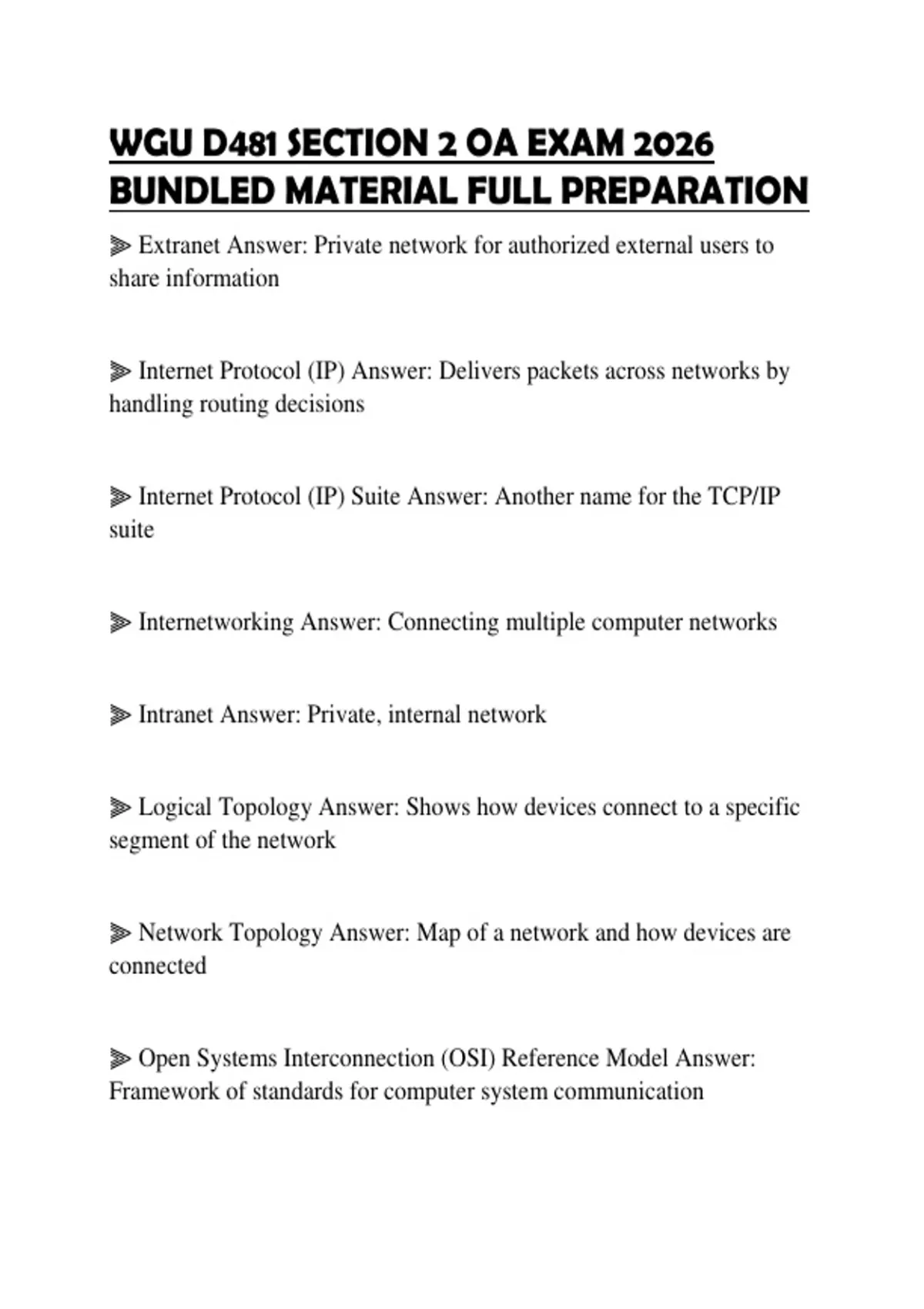 WGU D481 SECTION 2 OA EXAM 2026 BUNDLED MATERIAL FULL PREPARATION

⫸ Extranet Answer: Private network for authorized external users to share information

⫸ Internet Protocol (IP) Answer: Delivers packets across networks by handling routing decisions

⫸ Internet Protocol (IP) Suite Answer: Another name for the TCP/IP suite

⫸ Internetworking Answer: Connecting multiple computer networks

⫸ Intranet Answer: Private, internal network

⫸ Logical Topology Answer: Shows how devices connect to a specific segment of the network

⫸ Network Topology Answer: Map of a network and how devices are connected

⫸ Open Systems Interconnection (OSI) Reference Model Answer: Framework of standards for computer system communication